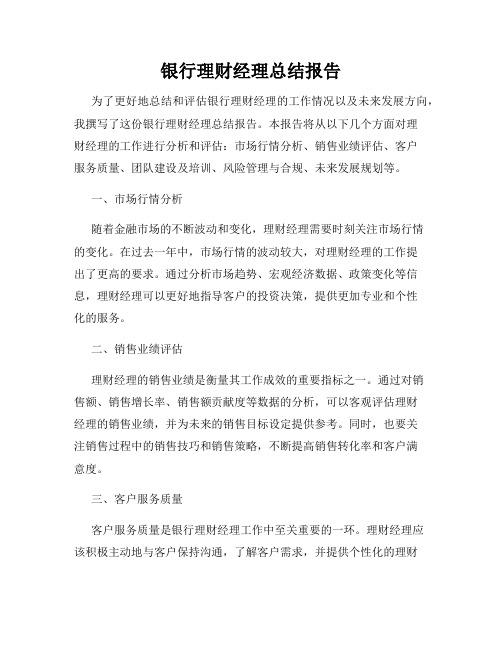 银行理财经理总结报告

为了更好地总结和评估银行理财经理的工作情况以及未来发展方向，我撰写了这份银行理财经理总结报告。本报告将从以下几个方面对理财经理的工作进行分析和评估：市场行情分析、销售业绩评估、客户服务质量、团队建设及培训、风险管理与合规、未来发展规划等。

一、市场行情分析

随着金融市场的不断波动和变化，理财经理需要时刻关注市场行情的变化。在过去一年中，市场行情的波动较大，对理财经理的工作提出了更高的要求。通过分析市场趋势、宏观经济数据、政策变化等信息，理财经理可以更好地指导客户的投资决策，提供更加专业和个性化的服务。

二、销售业绩评估

理财经理的销售业绩是衡量其工作成效的重要指标之一。通过对销售额、销售增长率、销售额贡献度等数据的分析，可以客观评估理财经理的销售业绩，并为未来的销售目标设定提供参考。同时，也要关注销售过程中的销售技巧和销售策略，不断提高销售转化率和客户满意度。

三、客户服务质量

客户服务质量是银行理财经理工作中至关重要的一环。理财经理应该积极主动地与客户保持沟通，了解客户需求，并提供个性化的理财